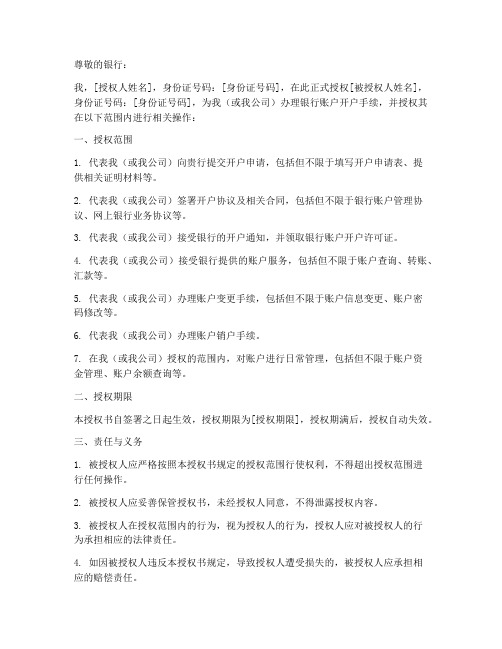 尊敬的银行：

我，[授权人姓名]，身份证号码：[身份证号码]，在此正式授权[被授权人姓名]，身份证号码：[身份证号码]，为我（或我公司）办理银行账户开户手续，并授权其在以下范围内进行相关操作：

一、授权范围

1. 代表我（或我公司）向贵行提交开户申请，包括但不限于填写开户申请表、提供相关证明材料等。

2. 代表我（或我公司）签署开户协议及相关合同，包括但不限于银行账户管理协议、网上银行业务协议等。

3. 代表我（或我公司）接受银行的开户通知，并领取银行账户开户许可证。

4. 代表我（或我公司）接受银行提供的账户服务，包括但不限于账户查询、转账、汇款等。

5. 代表我（或我公司）办理账户变更手续，包括但不限于账户信息变更、账户密码修改等。

6. 代表我（或我公司）办理账户销户手续。

7. 在我（或我公司）授权的范围内，对账户进行日常管理，包括但不限于账户资金管理、账户余额查询等。

二、授权期限

本授权书自签署之日起生效，授权期限为[授权期限]，授权期满后，授权自动失效。

三、责任与义务

1. 被授权人应严格按照本授权书规定的授权范围行使权利，不得超出授权范围进行任何操作。

2. 被授权人应妥善保管授权书，未经授权人同意，不得泄露授权内容。

3. 被授权人在授权范围内的行为，视为授权人的行为，授权人应对被授权人的行为承担相应的法律责任。

4. 如因被授权人违反本授权书规定，导致授权人遭受损失的，被授权人应承担相应的赔偿责任。